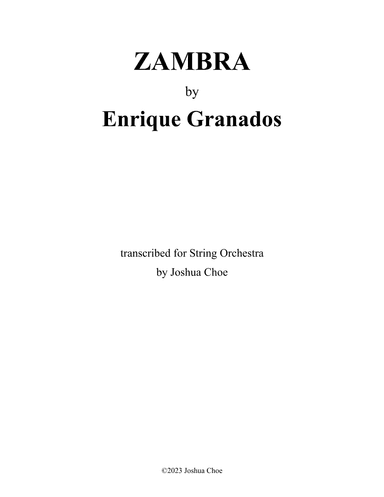 ZAMBRA

by

Enrique Granados

transcribed for String Orchestra

by Joshua Choe

©2023 Joshua Choe